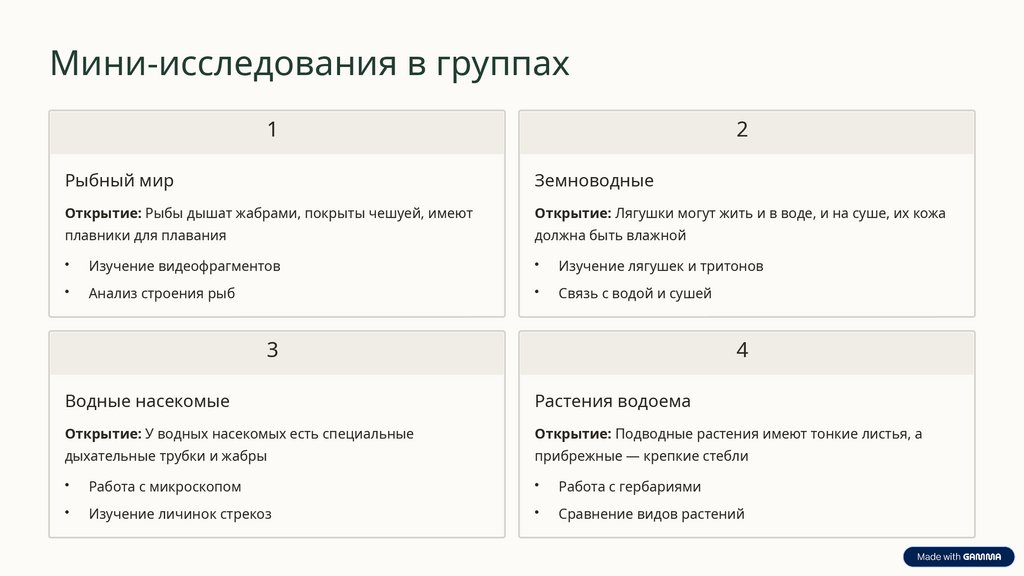 Мини-исследования в группах

1

Рыбный мир

Открытие: Рыбы дышат жабрами, покрыты чешуей, имеют плавники для плавания

• Изучение видеофрагментов
• Анализ строения рыб

2

Земноводные

Открытие: Лягушки могут жить и в воде, и на суше, их кожа должна быть влажной

• Изучение лягушек и тритонов
• Связь с водой и сушей

3

Водные насекомые

Открытие: У водных насекомых есть специальные дыхательные трубки и жабры

• Работа с микроскопом
• Изучение личинок стрекоз

4

Растения водоема

Открытие: Подводные растения имеют тонкие листья, а прибрежные — крепкие стебли

• Работа с гербариями
• Сравнение видов растений

Made with GAMMA